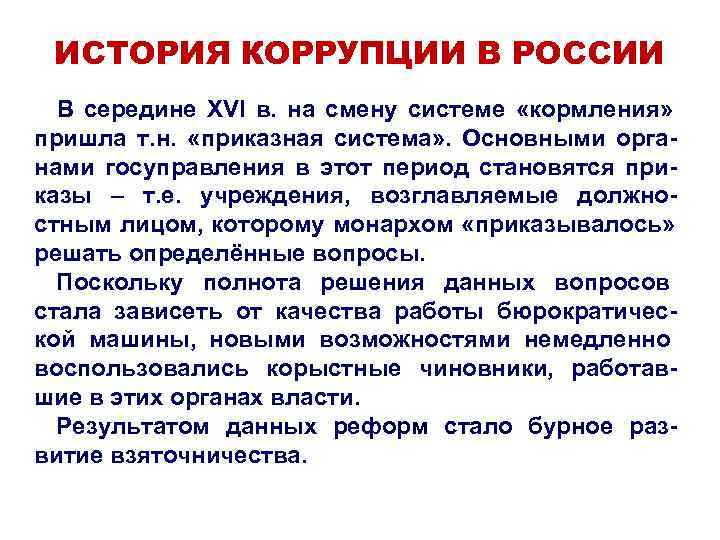 ИСТОРИЯ КОРРУПЦИИ В РОССИИ

В середине XVI в. на смену системе «кормления» пришла т.н. «приказная система». Основными органами госуправления в этот период становятся приказы – т.е. учреждения, возглавляемые должностным лицом, которому монархом «приказывалось» решать определённые вопросы.

Поскольку полнота решения данных вопросов стала зависеть от качества работы бюрократической машины, новыми возможностями немедленно воспользовались корыстные чиновники, работавшие в этих органах власти.

Результатом данных реформ стало бурное развитие взяточничества.